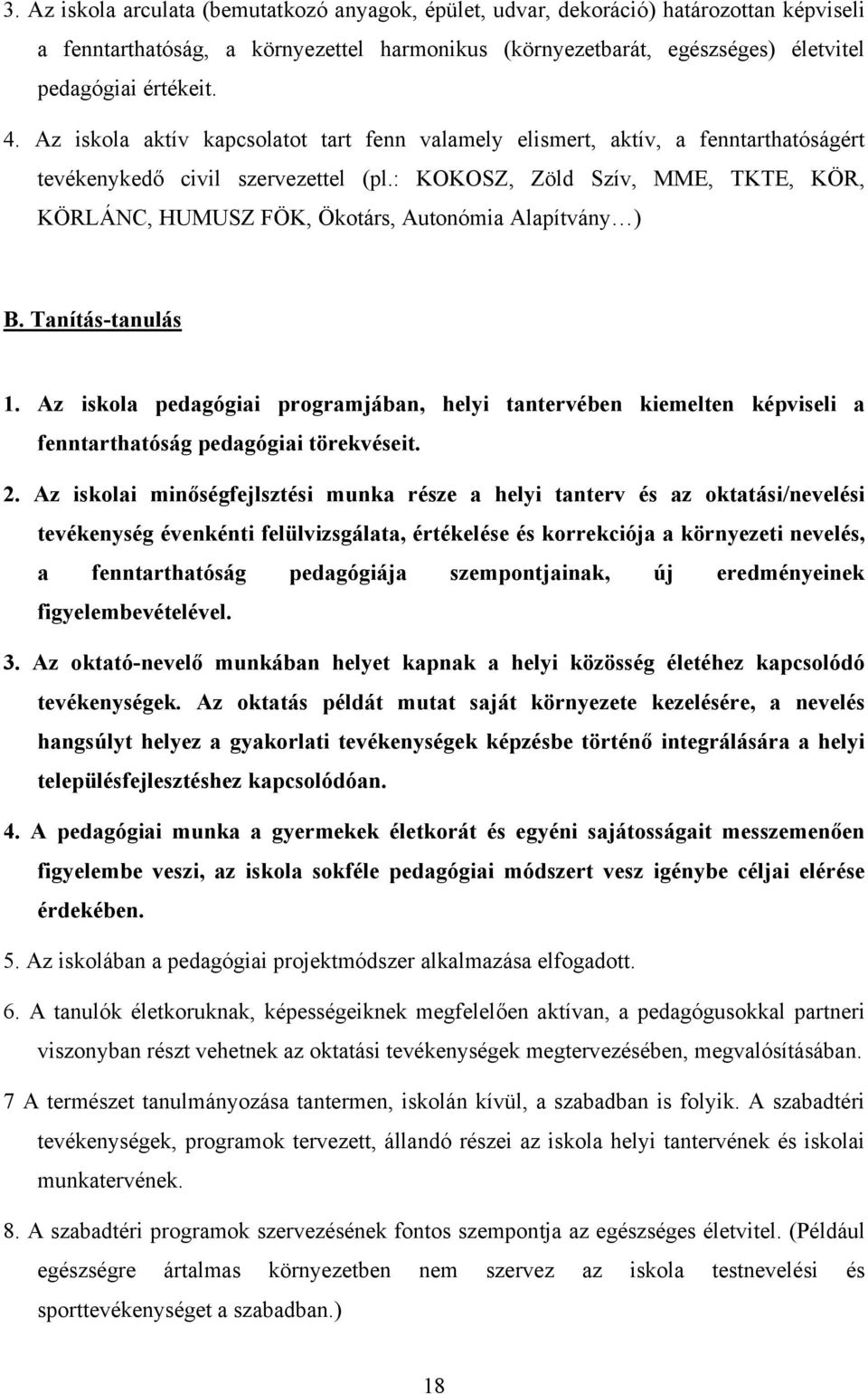 3. Az iskola arculata (bemutatkozó anyagok, épület, udvar, dekoráció) határozottan képviseli a fenntarthatóság, a környezettel harmonikus (környezetbarát, egészséges) életvitel pedagógiai értékeit.

4. Az iskola aktív kapcsolatot tart fenn valamely elismert, aktív, a fenntarthatóságért tevékenykedő civil szervezettel (pl.: KOKOSZ, Zöld Szív, MME, TKTE, KÖR, KÖRLÁNC, HUMUSZ FÖK, Ökotárs, Autonómia Alapítvány…)

B. Tanítás-tanulás

1. Az iskola pedagógiai programjában, helyi tantervében kiemelten képviseli a fenntarthatóság pedagógiai törekvéseit.

2. Az iskolai minőségfejlsztési munka része a helyi tanterv és az oktatási/nevelési tevékenység évenkénti felülvizsgálata, értékelése és korrekciója a környezeti nevelés, a fenntarthatóság pedagógiája szempontjainak, új eredményeinek figyelembevételével.

3. Az oktató-nevelő munkában helyet kapnak a helyi közösség életéhez kapcsolódó tevékenységek. Az oktatás példát mutat saját környezete kezelésére, a nevelés hangsúlyt helyez a gyakorlati tevékenységek képzésbe történő integrálására a helyi településfejlesztéshez kapcsolódóan.

4. A pedagógiai munka a gyermekek életkorát és egyéni sajátosságait messzemenően figyelembe veszi, az iskola sokféle pedagógiai módszert vesz igénybe céljai elérése érdekében.

5. Az iskolában a pedagógiai projektmódszer alkalmazása elfogadott.

6. A tanulók életkoruknak, képességeiknek megfelelően aktívan, a pedagógusokkal partneri viszonyban részt vehetnek az oktatási tevékenységek megtervezésében, megvalósításában.

7 A természet tanulmányozása tantermen, iskolán kívül, a szabadban is folyik. A szabadtéri tevékenységek, programok tervezett, állandó részei az iskola helyi tantervének és iskolai munkatervének.

8. A szabadtéri programok szervezésének fontos szempontja az egészséges életvitel. (Például egészségre ártalmas környezetben nem szervez az iskola testnevelési és sporttevékenységet a szabadban.)

18